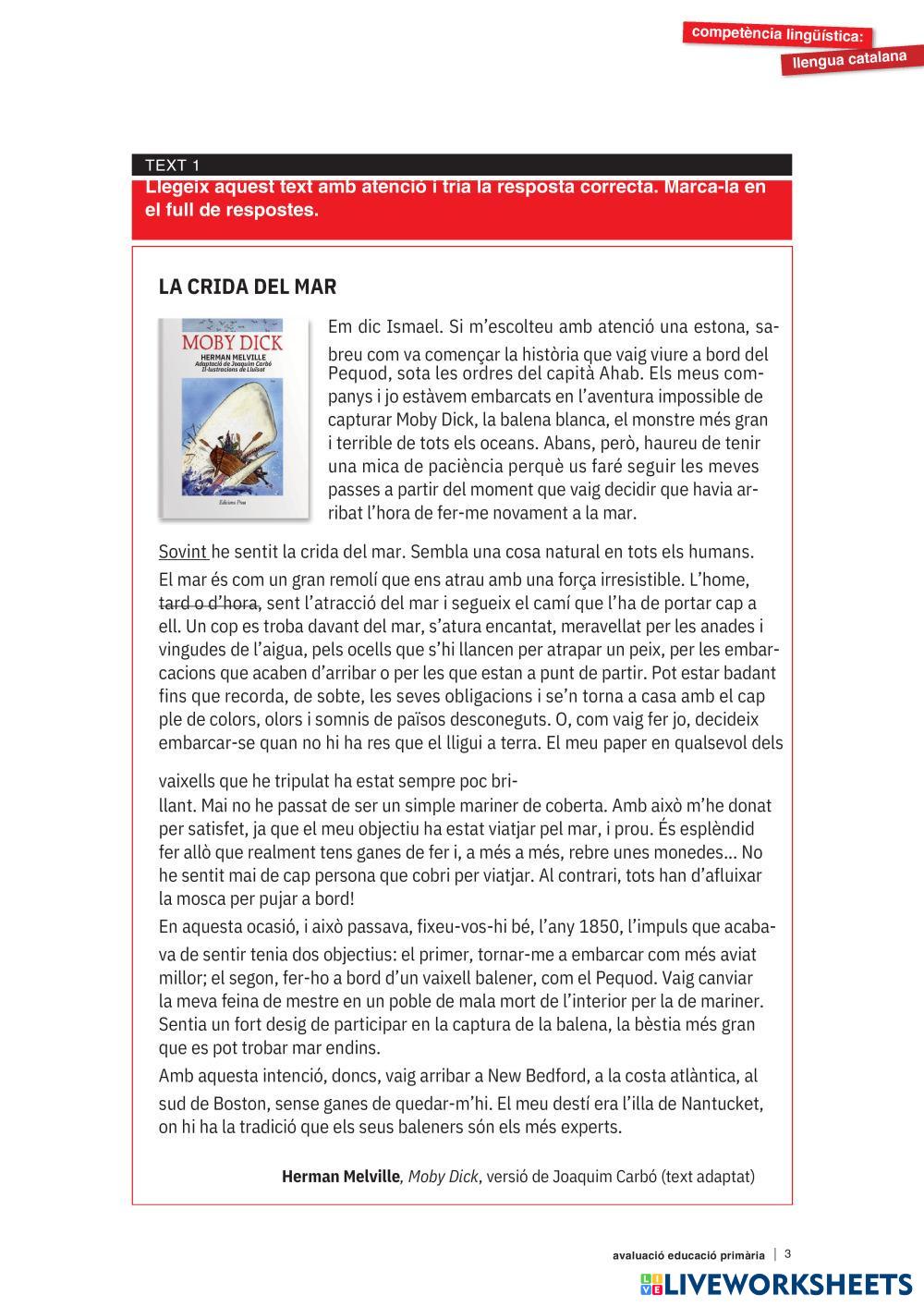 competència lingüística:
llengua catalana

TEXT 1
Llegeix aquest text amb atenció i tria la resposta correcta. Marca-la en el full de respostes.

LA CRIDA DEL MAR

MOBY DICK
HERMAN MELVILLE
Adaptació de Joaquim Carbó
Il·lustracions de Lluïsot
Edicions Proa

Em dic Ismael. Si m'escolteu amb atenció una estona, sabreu com va començar la història que vaig viure a bord del Pequod, sota les ordres del capità Ahab. Els meus companys i jo estàvem embarcats en l'aventura impossible de capturar Moby Dick, la balena blanca, el monstre més gran i terrible de tots els oceans. Abans, però, haureu de tenir una mica de paciència perquè us faré seguir les meves passes a partir del moment que vaig decidir que havia arribat l'hora de fer-me novament a la mar.

Sovint he sentit la crida del mar. Sembla una cosa natural en tots els humans. El mar és com un gran remolí que ens atrau amb una força irresistible. L'home, tard o d'hora, sent l'atracció del mar i segueix el camí que l'ha de portar cap a ell. Un cop es troba davant del mar, s'atura encantat, meravellat per les anades i vingudes de l'aigua, pels ocells que s'hi llancen per atrapar un peix, per les embarcacions que acaben d'arribar o per les que estan a punt de partir. Pot estar badant fins que recorda, de sobte, les seves obligacions i se'n torna a casa amb el cap ple de colors, olors i somnis de països desconeguts. O, com vaig fer jo, decideix embarcar-se quan no hi ha res que el lligui a terra. El meu paper en qualsevol dels vaixells que he tripulat ha estat sempre poc brillant. Mai no he passat de ser un simple mariner de coberta. Amb això m'he donat per satisfet, ja que el meu objectiu ha estat viatjar pel mar, i prou. És esplèndid fer allò que realment tens ganes de fer i, a més a més, rebre unes monedes... No he sentit mai de cap persona que cobri per viatjar. Al contrari, tots han d'afluixar la mosca per pujar a bord!

En aquesta ocasió, i això passava, fixeu-vos-hi bé, l'any 1850, l'impuls que acabava de sentir tenia dos objectius: el primer, tornar-me a embarcar com més aviat millor; el segon, fer-ho a bord d'un vaixell balener, com el Pequod. Vaig canviar la meva feina de mestre en un poble de mala mort de l'interior per la de mariner. Sentia un fort desig de participar en la captura de la balena, la bèstia més gran que es pot trobar mar endins.

Amb aquesta intenció, doncs, vaig arribar a New Bedford, a la costa atlàntica, al sud de Boston, sense ganes de quedar-m'hi. El meu destí era l'illa de Nantucket, on hi ha la tradició que els seus baleners són els més experts.

Herman Melville, Moby Dick, versió de Joaquim Carbó (text adaptat)

avaluació educació primària | 3

LIVEWORKSHEETS